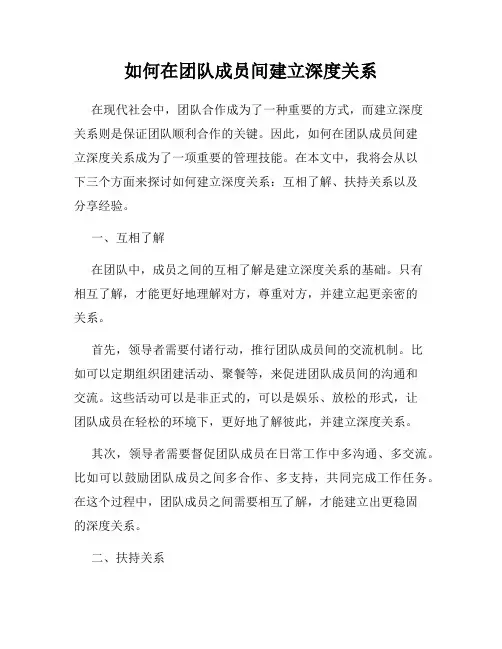 如何在团队成员间建立深度关系

在现代社会中，团队合作成为了一种重要的方式，而建立深度关系则是保证团队顺利合作的关键。因此，如何在团队成员间建立深度关系成为了一项重要的管理技能。在本文中，我将会从以下三个方面来探讨如何建立深度关系：互相了解、扶持关系以及分享经验。

一、互相了解

在团队中，成员之间的互相了解是建立深度关系的基础。只有相互了解，才能更好地理解对方，尊重对方，并建立起更亲密的关系。

首先，领导者需要付诸行动，推行团队成员间的交流机制。比如可以定期组织团建活动、聚餐等，来促进团队成员间的沟通和交流。这些活动可以是非正式的，可以是娱乐、放松的形式，让团队成员在轻松的环境下，更好地了解彼此，并建立深度关系。

其次，领导者需要督促团队成员在日常工作中多沟通、多交流。比如可以鼓励团队成员之间多合作、多支持，共同完成工作任务。在这个过程中，团队成员之间需要相互了解，才能建立出更稳固的深度关系。

二、扶持关系